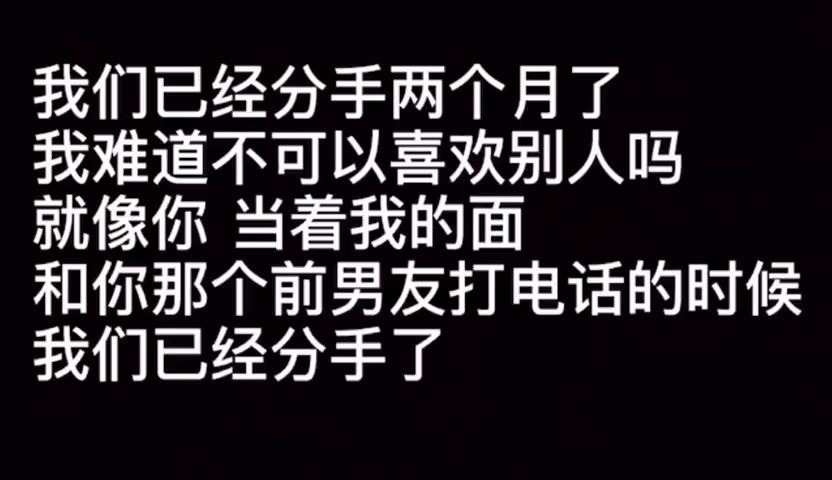 我们已经分手两个月了
我难道不可以喜欢别人吗
就像你 当着我的面
和你那个前男友打电话的时候
我们已经分手了